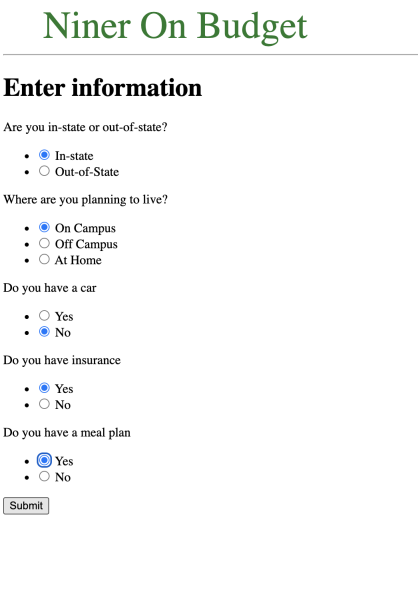 Niner On Budget

Enter information

Are you in-state or out-of-state?

- In-state
- Out-of-State

Where are you planning to live?

- On Campus
- Off Campus
- At Home

Do you have a car

- Yes
- No

Do you have insurance

- Yes
- No

Do you have a meal plan

- Yes
- No

Submit